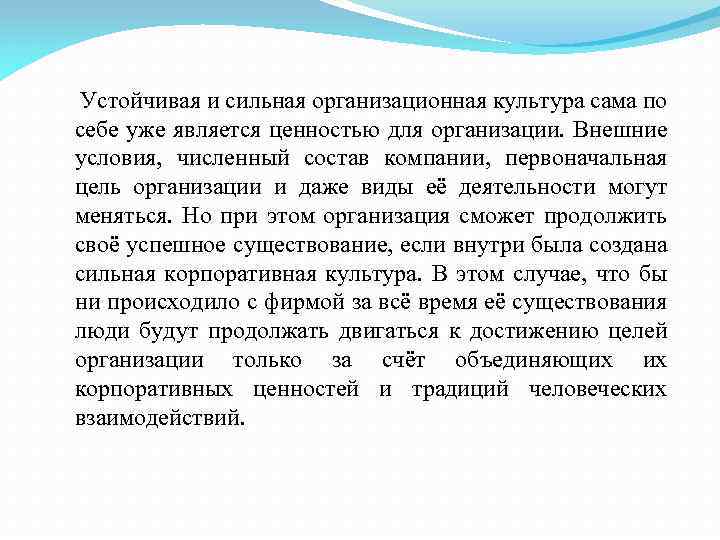 Устойчивая и сильная организационная культура сама по себе уже является ценностью для организации. Внешние условия, численный состав компании, первоначальная цель организации и даже виды её деятельности могут меняться. Но при этом организация сможет продолжить своё успешное существование, если внутри была создана сильная корпоративная культура. В этом случае, что бы ни происходило с фирмой за всё время её существования люди будут продолжать двигаться к достижению целей организации только за счёт объединяющих их корпоративных ценностей и традиций человеческих взаимодействий.